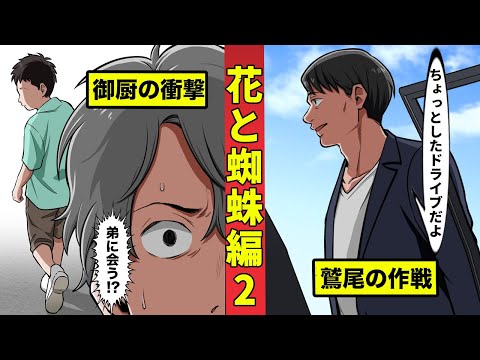 御厨の衝撃

弟に会う!?

花と蜘蛛編2

ちょっとしたドライブだよ

鷲尾の作戦